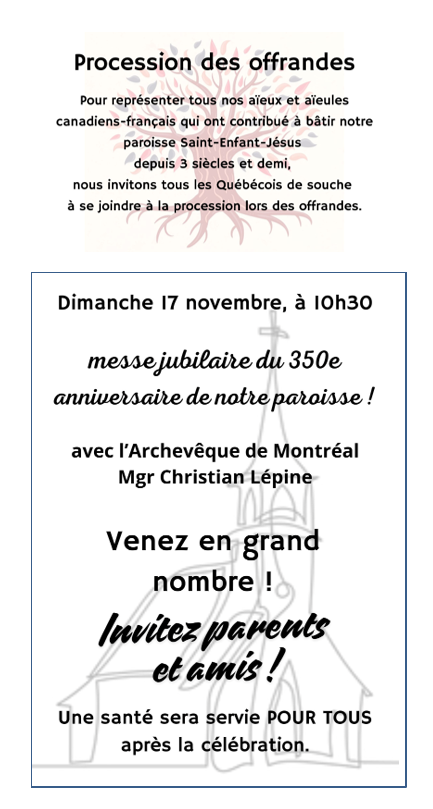 Procession des offrandes

Pour représenter tous nos aïeux et aïeules canadiens-français qui ont contribué à bâtir notre paroisse Saint-Enfant-Jésus depuis 3 siècles et demi, nous invitons tous les Québécois de souche à se joindre à la procession lors des offrandes.

Dimanche 17 novembre, à 10h30

messe jubilaire du 350e anniversaire de notre paroisse !

avec l'Archevêque de Montréal Mgr Christian Lépine

Venez en grand nombre !

Invitez parents et amis !

Une santé sera servie POUR TOUS après la célébration.